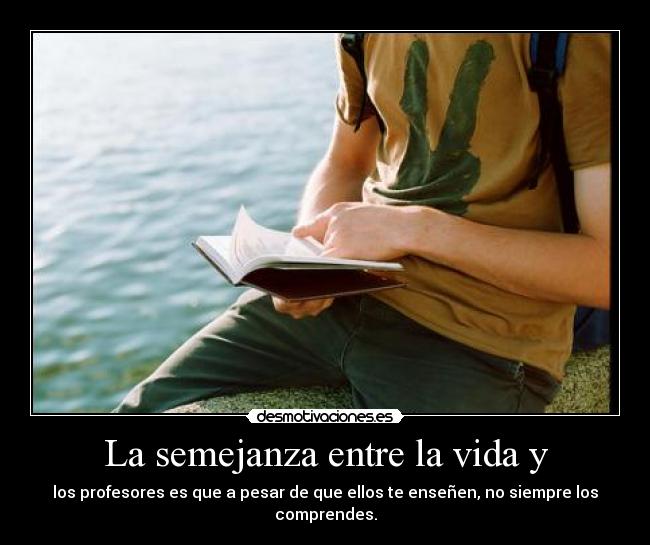 desmotivaciones.es

La semejanza entre la vida y

los profesores es que a pesar de que ellos te enseñen, no siempre los comprendes.